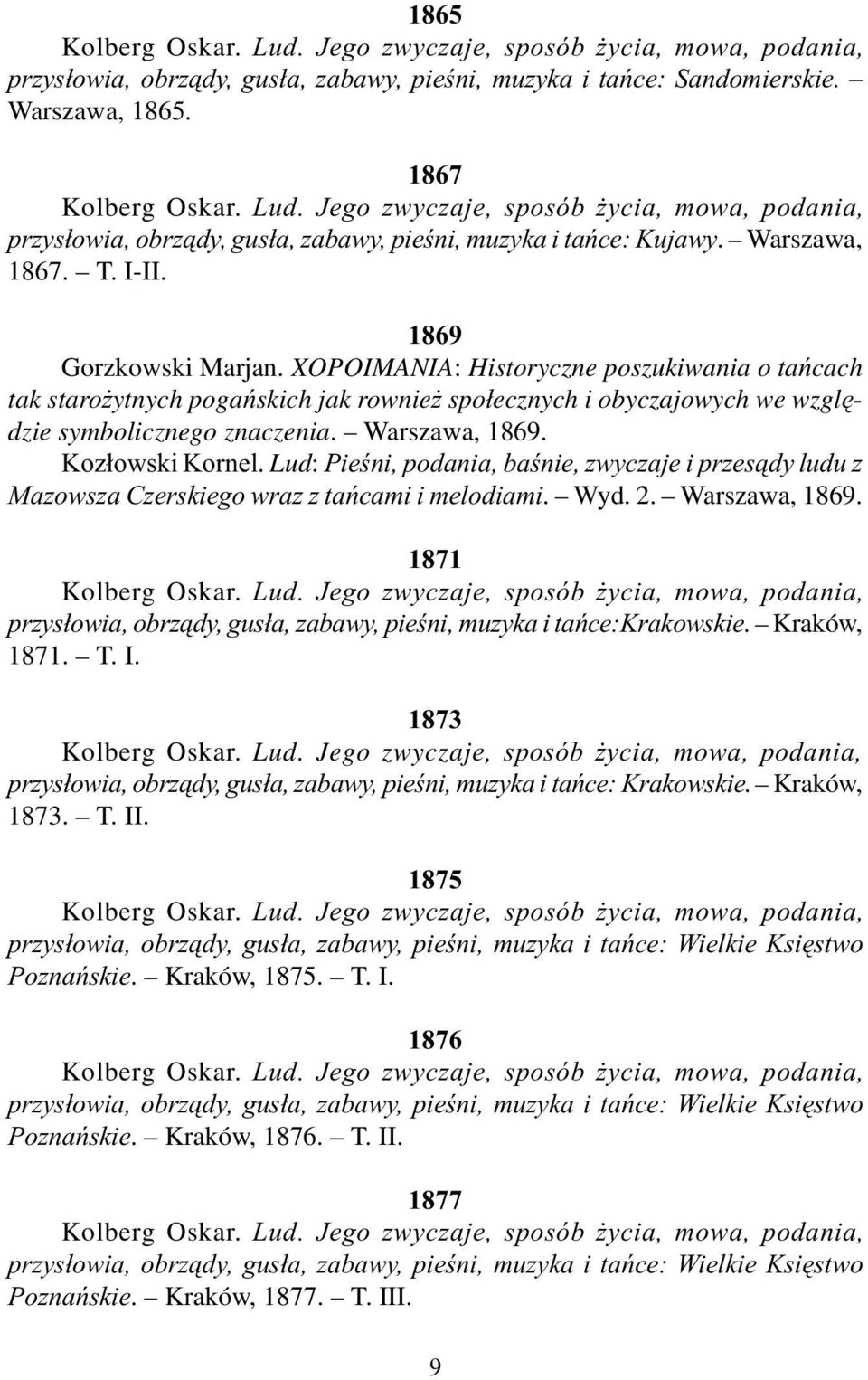 1865

Kolberg Oskar. Lud. Jego zwyczaje, sposób życia, mowa, podania, przysłowia, obrządy, gusła, zabawy, pieśni, muzyka i tańce: Sandomierskie. – Warszawa, 1865.

1867

Kolberg Oskar. Lud. Jego zwyczaje, sposób życia, mowa, podania, przysłowia, obrządy, gusła, zabawy, pieśni, muzyka i tańce: Kujawy. – Warszawa, 1867. – T. I-II.

1869

Gorzkowski Marjan. XOPOIMANIA: Historyczne poszukiwania o tańcach tak starożytnych pogańskich jak rownież społecznych i obyczajowych we względzie symbolicznego znaczenia. – Warszawa, 1869.

Kozłowski Kornel. Lud: Pieśni, podania, baśnie, zwyczaje i przesądy ludu z Mazowsza Czerskiego wraz z tańcami i melodiami. – Wyd. 2. – Warszawa, 1869.

1871

Kolberg Oskar. Lud. Jego zwyczaje, sposób życia, mowa, podania, przysłowia, obrządy, gusła, zabawy, pieśni, muzyka i tańce:Krakowskie. – Kraków, 1871. – T. I.

1873

Kolberg Oskar. Lud. Jego zwyczaje, sposób życia, mowa, podania, przysłowia, obrządy, gusła, zabawy, pieśni, muzyka i tańce: Krakowskie. – Kraków, 1873. – T. II.

1875

Kolberg Oskar. Lud. Jego zwyczaje, sposób życia, mowa, podania, przysłowia, obrządy, gusła, zabawy, pieśni, muzyka i tańce: Wielkie Księstwo Poznańskie. – Kraków, 1875. – T. I.

1876

Kolberg Oskar. Lud. Jego zwyczaje, sposób życia, mowa, podania, przysłowia, obrządy, gusła, zabawy, pieśni, muzyka i tańce: Wielkie Księstwo Poznańskie. – Kraków, 1876. – T. II.

1877

Kolberg Oskar. Lud. Jego zwyczaje, sposób życia, mowa, podania, przysłowia, obrządy, gusła, zabawy, pieśni, muzyka i tańce: Wielkie Księstwo Poznańskie. – Kraków, 1877. – T. III.

9